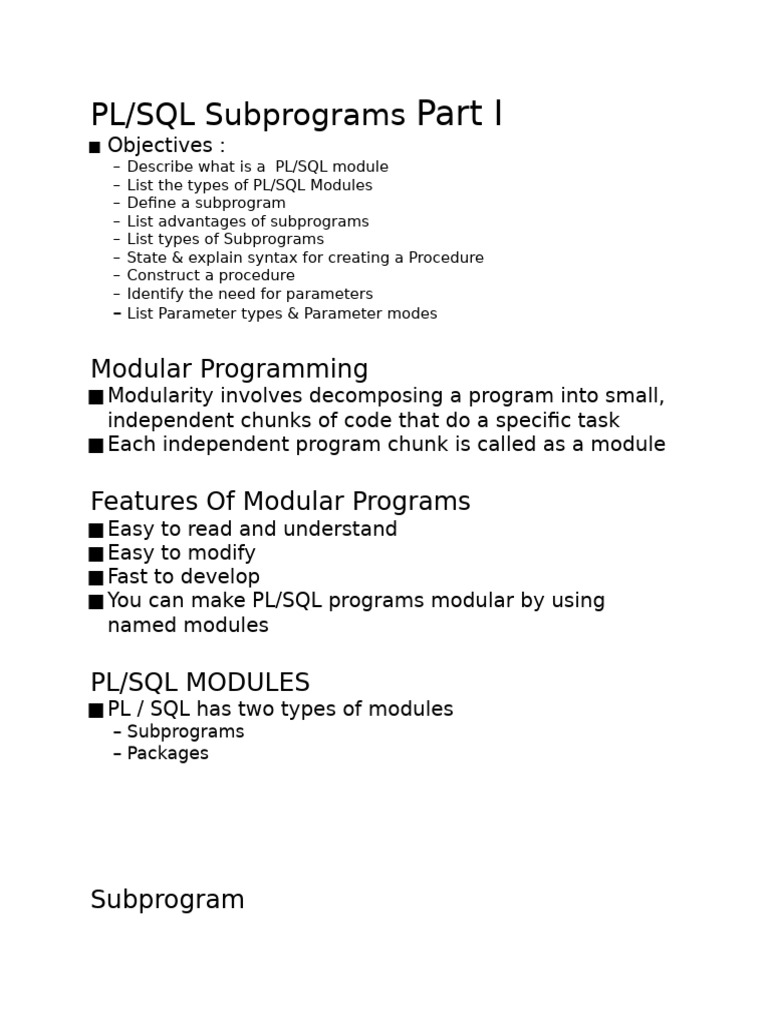 PL/SQL Subprograms Part I

■ Objectives :
– Describe what is a PL/SQL module
– List the types of PL/SQL Modules
– Define a subprogram
– List advantages of subprograms
– List types of Subprograms
– State & explain syntax for creating a Procedure
– Construct a procedure
– Identify the need for parameters
– List Parameter types & Parameter modes

Modular Programming

■ Modularity involves decomposing a program into small, independent chunks of code that do a specific task
■ Each independent program chunk is called as a module

Features Of Modular Programs

■ Easy to read and understand
■ Easy to modify
■ Fast to develop
■ You can make PL/SQL programs modular by using named modules

PL/SQL MODULES

■ PL / SQL has two types of modules
– Subprograms
– Packages

Subprogram